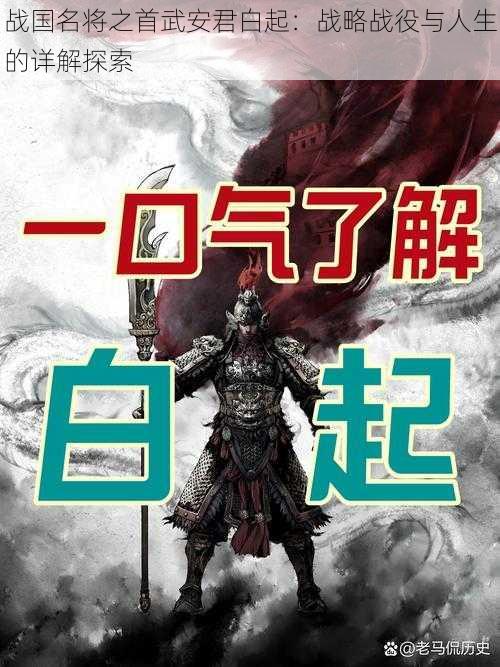 战国名将之首武安君白起：战略战役与人生的详解探索

一口气了解

白起

@老马侃历史